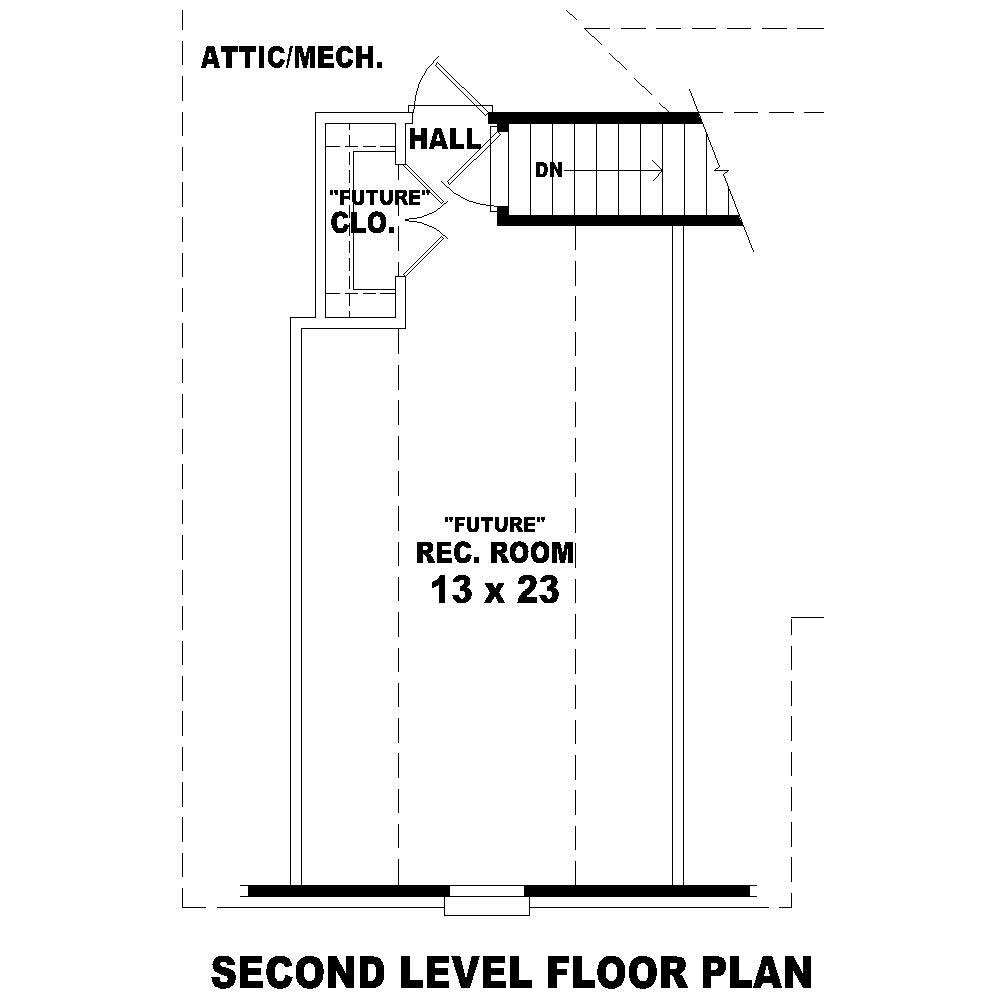 ATTIC/MECH.

HALL

DN

"FUTURE"
CLO.

"FUTURE"
REC. ROOM
13 x 23

SECOND LEVEL FLOOR PLAN